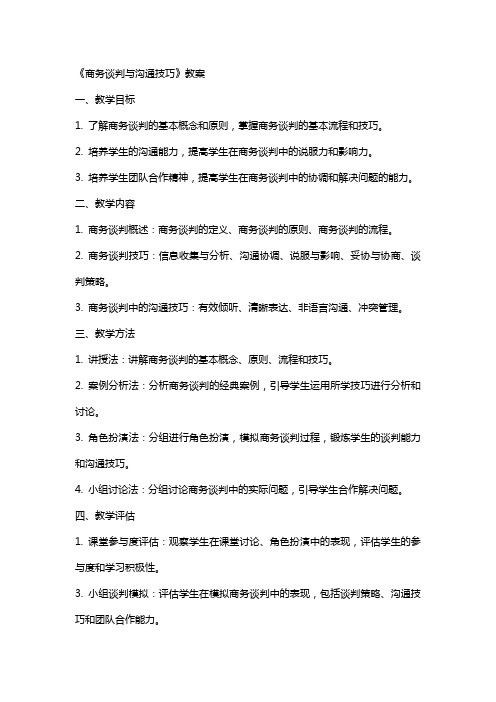 《商务谈判与沟通技巧》教案

一、教学目标

1. 了解商务谈判的基本概念和原则，掌握商务谈判的基本流程和技巧。

2. 培养学生的沟通能力，提高学生在商务谈判中的说服力和影响力。

3. 培养学生团队合作精神，提高学生在商务谈判中的协调和解决问题的能力。

二、教学内容

1. 商务谈判概述：商务谈判的定义、商务谈判的原则、商务谈判的流程。

2. 商务谈判技巧：信息收集与分析、沟通协调、说服与影响、妥协与协商、谈判策略。

3. 商务谈判中的沟通技巧：有效倾听、清晰表达、非语言沟通、冲突管理。

三、教学方法

1. 讲授法：讲解商务谈判的基本概念、原则、流程和技巧。

2. 案例分析法：分析商务谈判的经典案例，引导学生运用所学技巧进行分析和讨论。

3. 角色扮演法：分组进行角色扮演，模拟商务谈判过程，锻炼学生的谈判能力和沟通技巧。

4. 小组讨论法：分组讨论商务谈判中的实际问题，引导学生合作解决问题。

四、教学评估

1. 课堂参与度评估：观察学生在课堂讨论、角色扮演中的表现，评估学生的参与度和学习积极性。

3. 小组谈判模拟：评估学生在模拟商务谈判中的表现，包括谈判策略、沟通技巧和团队合作能力。